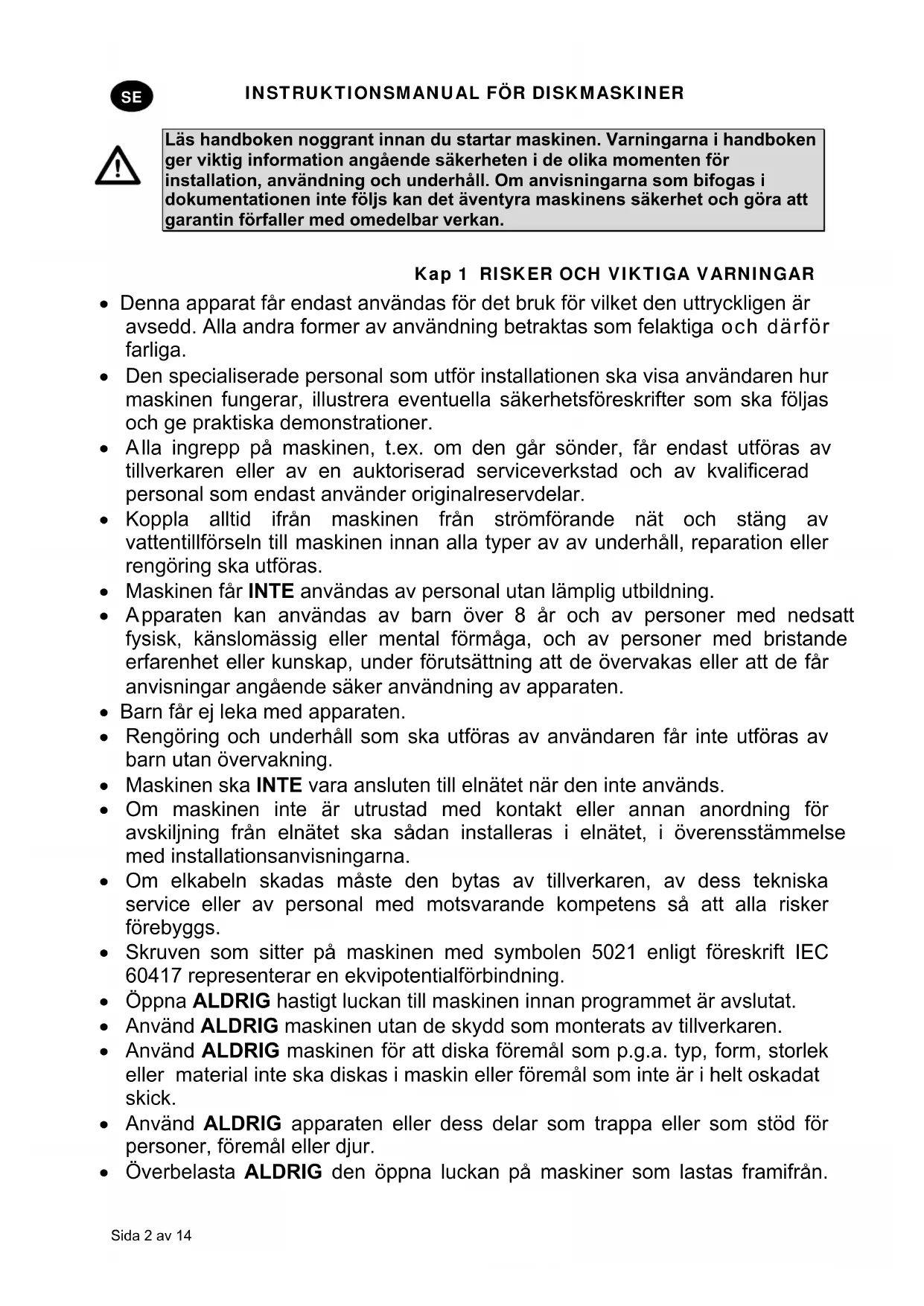 SE

INSTRUKTIONSMANUAL FÖR DISKMASKINER

Läs handboken noggrant innan du startar maskinen. Varningarna i handboken ger viktig information angående säkerheten i de olika momenten för installation, användning och underhåll. Om anvisningarna som bifogas i dokumentationen inte följs kan det äventyra maskinens säkerhet och göra att garantin förfaller med omedelbar verkan.

Kap 1 RISKER OCH VIKTIGA VARNINGAR

• Denna apparat får endast användas för det bruk för vilket den uttryckligen är avsedd. Alla andra former av användning betraktas som felaktiga och därför farliga.
• Den specialiserade personal som utför installationen ska visa användaren hur maskinen fungerar, illustrera eventuella säkerhetsföreskrifter som ska följas och ge praktiska demonstrationer.
• Alla ingrepp på maskinen, t.ex. om den går sönder, får endast utföras av tillverkaren eller av en auktoriserad serviceverkstad och av kvalificerad personal som endast använder originalreservdelar.
• Koppla alltid ifrån maskinen från strömförande nät och stäng av vattentillförseln till maskinen innan alla typer av av underhåll, reparation eller rengöring ska utföras.
• Maskinen får INTE användas av personal utan lämplig utbildning.
• Apparaten kan användas av barn över 8 år och av personer med nedsatt fysisk, känslomässig eller mental förmåga, och av personer med bristande erfarenhet eller kunskap, under förutsättning att de övervakas eller att de får anvisningar angående säker användning av apparaten.
• Barn får ej leka med apparaten.
• Rengöring och underhåll som ska utföras av användaren får inte utföras av barn utan övervakning.
• Maskinen ska INTE vara ansluten till elnätet när den inte används.
• Om maskinen inte är utrustad med kontakt eller annan anordning för avskiljning från elnätet ska sådan installeras i elnätet, i överensstämmelse med installationsanvisningarna.
• Om elkabeln skadas måste den bytas av tillverkaren, av dess tekniska service eller av personal med motsvarande kompetens så att alla risker förebyggs.
• Skruven som sitter på maskinen med symbolen 5021 enligt föreskrift IEC 60417 representerar en ekvipotentialförbindning.
• Öppna ALDRIG hastigt luckan till maskinen innan programmet är avslutat.
• Använd ALDRIG maskinen utan de skydd som monterats av tillverkaren.
• Använd ALDRIG maskinen för att diska föremål som p.g.a. typ, form, storlek eller material inte ska diskas i maskin eller föremål som inte är i helt oskadat skick.
• Använd ALDRIG apparaten eller dess delar som trappa eller som stöd för personer, föremål eller djur.
• Överbelasta ALDRIG den öppna luckan på maskiner som lastas framifrån.

Sida 2 av 14